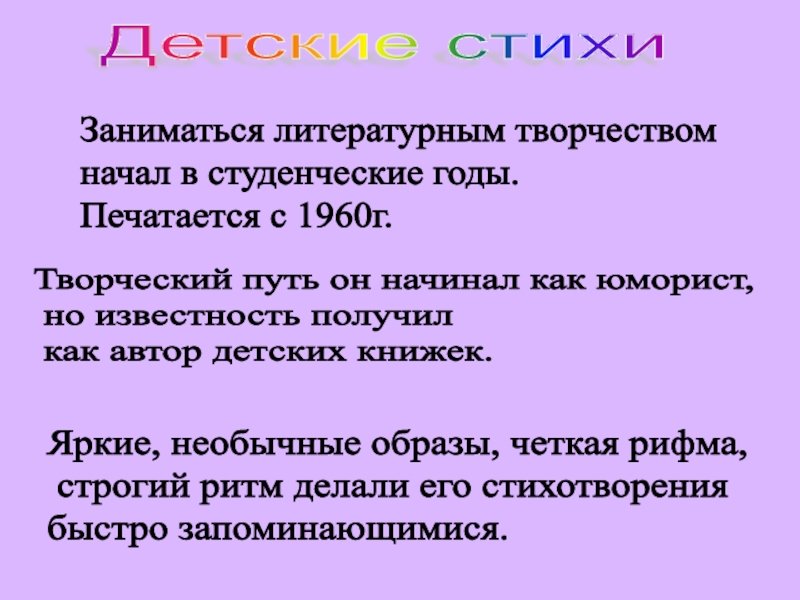 Детские стихи

Заниматься литературным творчеством начал в студенческие годы. Печатается с 1960г.

Творческий путь он начинал как юморист, но известность получил как автор детских книжек.

Яркие, необычные образы, четкая рифма, строгий ритм делали его стихотворения быстро запоминающимися.